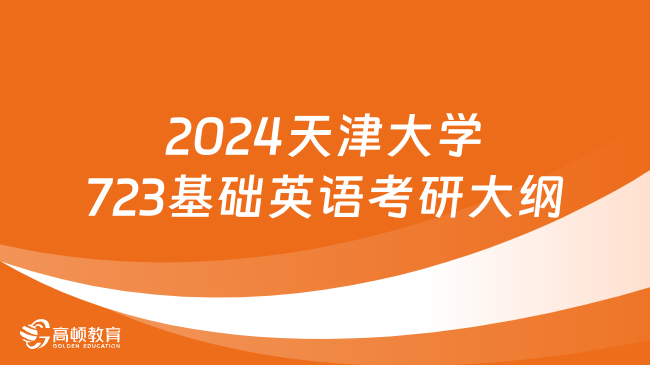 2024天津大学
723基础英语考研大纲

高顿教育
GOLDEN EDUCATION